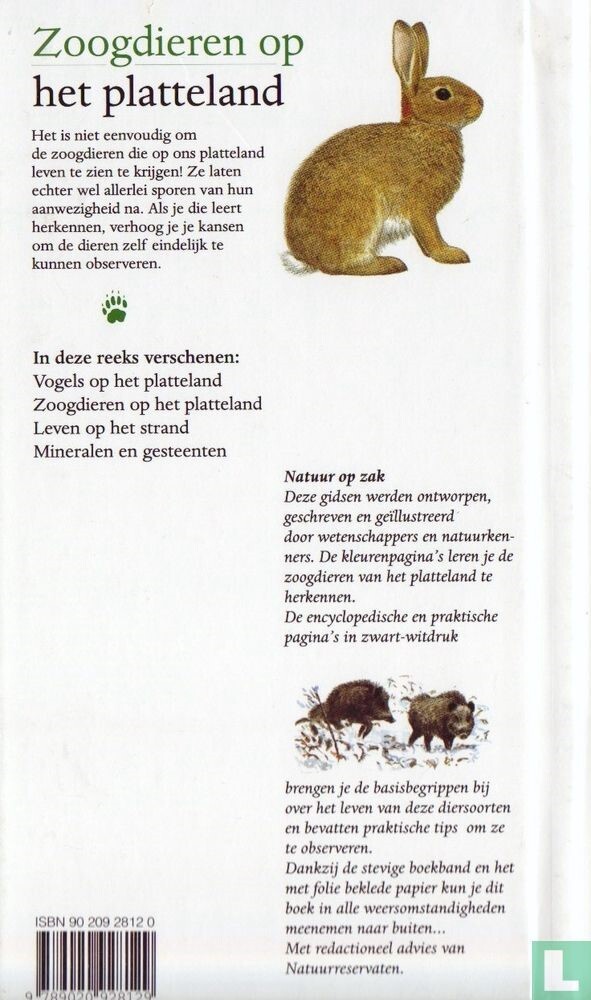 Zoogdieren op
het platteland

Het is niet eenvoudig om de zoogdieren die op ons platteland leven te zien te krijgen! Ze laten echter wel allerlei sporen van hun aanwezigheid na. Als je die leert herkennen, verhoog je je kansen om de dieren zelf eindelijk te kunnen observeren.

In deze reeks verschenen:
Vogels op het platteland
Zoogdieren op het platteland
Leven op het strand
Mineralen en gesteenten

Natuur op zak
Deze gidsen werden ontworpen, geschreven en geïllustreerd door wetenschappers en natuurkenners. De kleurenpagina's leren je de zoogdieren van het platteland te herkennen.
De encyclopedische en praktische pagina's in zwart-witdruk

brengen je de basisbegrippen bij over het leven van deze diersoorten en bevatten praktische tips om ze te observeren.
Dankzij de stevige boekband en het met folie beklede papier kun je dit boek in alle weersomstandigheden meenemen naar buiten...
Met redactioneel advies van Natuurreservaten.

ISBN 90 209 2812 0
9 789020 928129